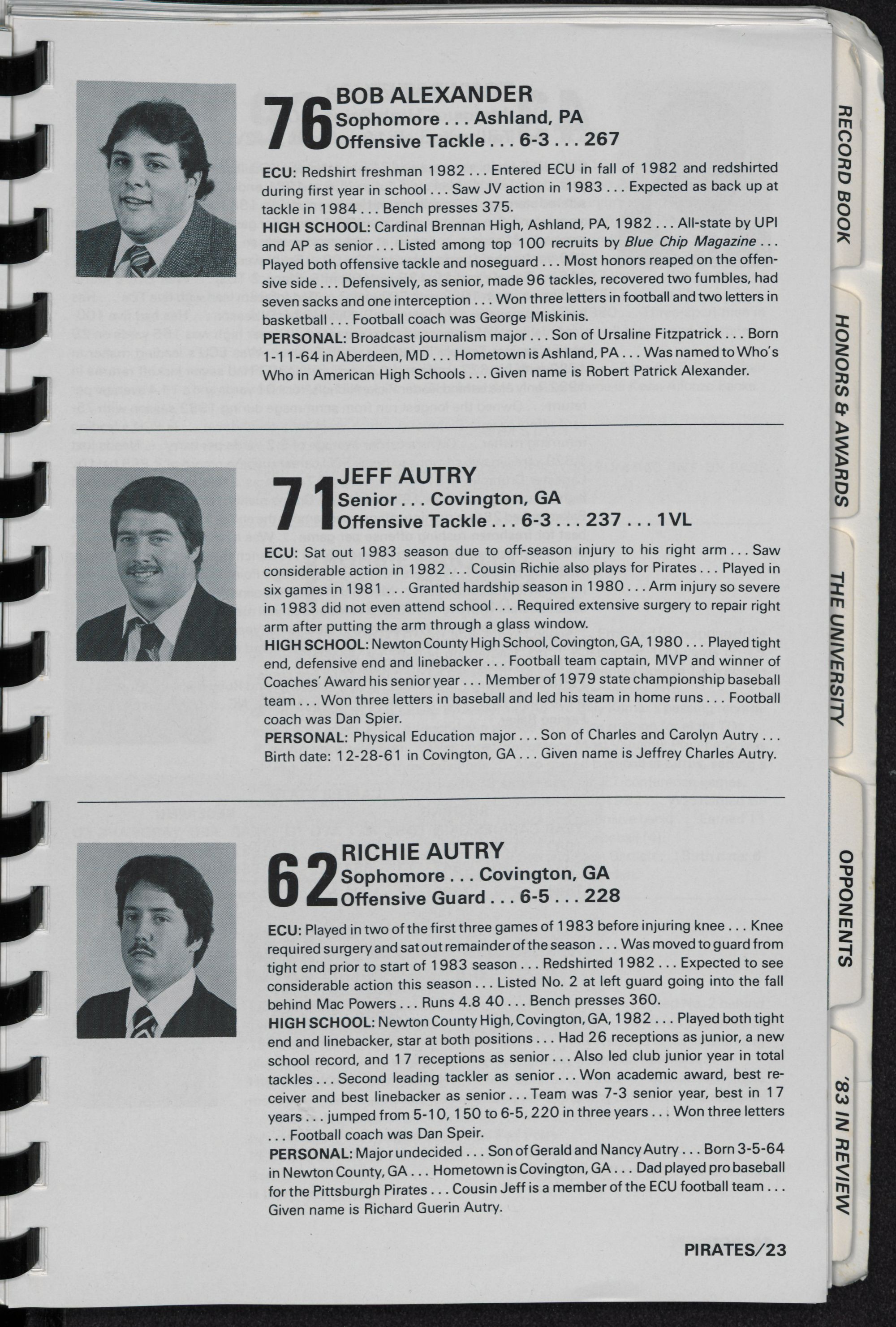 76 BOB ALEXANDER
Sophomore . . . Ashland, PA
Offensive Tackle . . . 6-3 . . . 267

ECU: Redshirt freshman 1982 . . . Entered ECU in fall of 1982 and redshirted during first year in school . . . Saw JV action in 1983 . . . Expected as back up at tackle in 1984 . . . Bench presses 375.
HIGH SCHOOL: Cardinal Brennan High, Ashland, PA, 1982 . . . All-state by UPI and AP as senior . . . Listed among top 100 recruits by Blue Chip Magazine . . . Played both offensive tackle and noseguard . . . Most honors reaped on the offensive side . . . Defensively, as senior, made 96 tackles, recovered two fumbles, had seven sacks and one interception . . . Won three letters in football and two letters in basketball . . . Football coach was George Miskinis.
PERSONAL: Broadcast journalism major . . . Son of Ursaline Fitzpatrick . . . Born 1-11-64 in Aberdeen, MD . . . Hometown is Ashland, PA . . . Was named to Who's Who in American High Schools . . . Given name is Robert Patrick Alexander.

71 JEFF AUTRY
Senior . . . Covington, GA
Offensive Tackle . . . 6-3 . . . 237 . . . 1VL

ECU: Sat out 1983 season due to off-season injury to his right arm . . . Saw considerable action in 1982 . . . Cousin Richie also plays for Pirates . . . Played in six games in 1981 . . . Granted hardship season in 1980 . . . Arm injury so severe in 1983 did not even attend school . . . Required extensive surgery to repair right arm after putting the arm through a glass window.
HIGH SCHOOL: Newton County High School, Covington, GA, 1980 . . . Played tight end, defensive end and linebacker . . . Football team captain, MVP and winner of Coaches' Award his senior year . . . Member of 1979 state championship baseball team . . . Won three letters in baseball and led his team in home runs . . . Football coach was Dan Spier.
PERSONAL: Physical Education major . . . Son of Charles and Carolyn Autry . . . Birth date: 12-28-61 in Covington, GA . . . Given name is Jeffrey Charles Autry.

62 RICHIE AUTRY
Sophomore . . . Covington, GA
Offensive Guard . . . 6-5 . . . 228

ECU: Played in two of the first three games of 1983 before injuring knee . . . Knee required surgery and sat out remainder of the season . . . Was moved to guard from tight end prior to start of 1983 season . . . Redshirted 1982 . . . Expected to see considerable action this season . . . Listed No. 2 at left guard going into the fall behind Mac Powers . . . Runs 4.8 40 . . . Bench presses 360.
HIGH SCHOOL: Newton County High, Covington, GA, 1982 . . . Played both tight end and linebacker, star at both positions . . . Had 26 receptions as junior, a new school record, and 17 receptions as senior . . . Also led club junior year in total tackles . . . Second leading tackler as senior . . . Won academic award, best receiver and best linebacker as senior . . . Team was 7-3 senior year, best in 17 years . . . jumped from 5-10, 150 to 6-5, 220 in three years . . . Won three letters . . . Football coach was Dan Speir.
PERSONAL: Major undecided . . . Son of Gerald and Nancy Autry . . . Born 3-5-64 in Newton County, GA . . . Hometown is Covington, GA . . . Dad played pro baseball for the Pittsburgh Pirates . . . Cousin Jeff is a member of the ECU football team . . . Given name is Richard Guerin Autry.

PIRATES/23

RECORD BOOK
HONORS & AWARDS
THE UNIVERSITY
OPPONENTS
'83 IN REVIEW